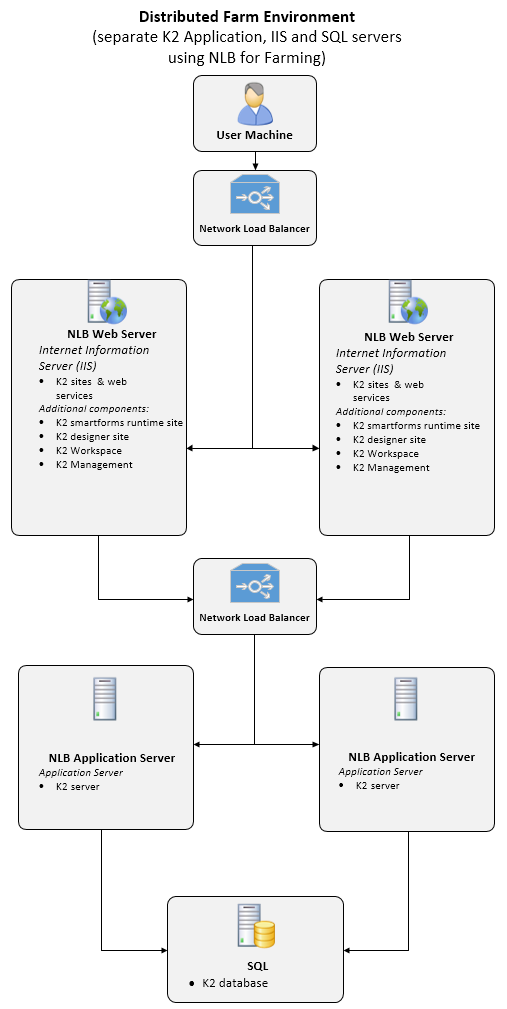 Distributed Farm Environment
(separate K2 Application, IIS and SQL servers using NLB for Farming)

User Machine

Network Load Balancer

NLB Web Server
Internet Information Server (IIS)
• K2 sites & web services
Additional components:
• K2 smartforms runtime site
• K2 designer site
• K2 Workspace
• K2 Management

NLB Web Server
Internet Information Server (IIS)
• K2 sites & web services
Additional components:
• K2 smartforms runtime site
• K2 designer site
• K2 Workspace
• K2 Management

Network Load Balancer

NLB Application Server
Application Server
• K2 server

NLB Application Server
Application Server
• K2 server

SQL
• K2 database